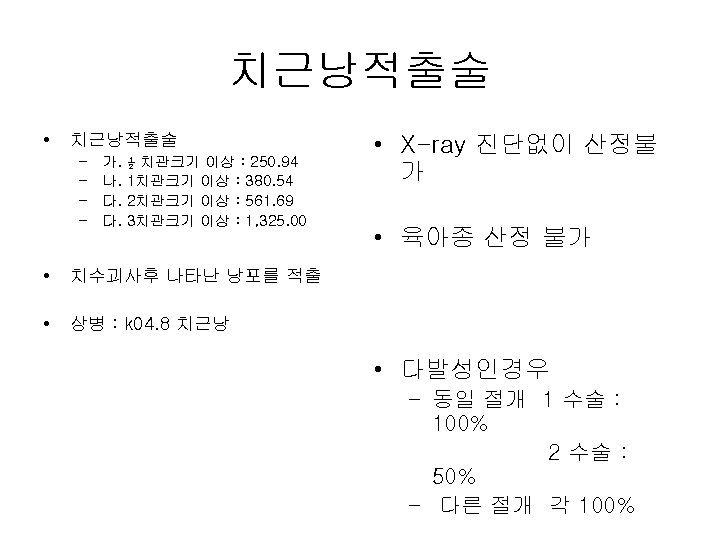 치근낭적출술

• 치근낭적출술
- 가. $\frac{1}{2}$ 치관크기 이상 : 250.94
- 나. 1치관크기 이상 : 380.54
- 다. 2치관크기 이상 : 561.69
- 다. 3치관크기 이상 : 1,325.00

• 치수괴사후 나타난 낭포를 적출

• 상병 : k04.8 치근낭

• X-ray 진단없이 산정불가

• 육아종 산정 불가

• 다발성인경우
- 동일 절개 1 수술 : 100%
2 수술 : 50%
- 다른 절개 각 100%